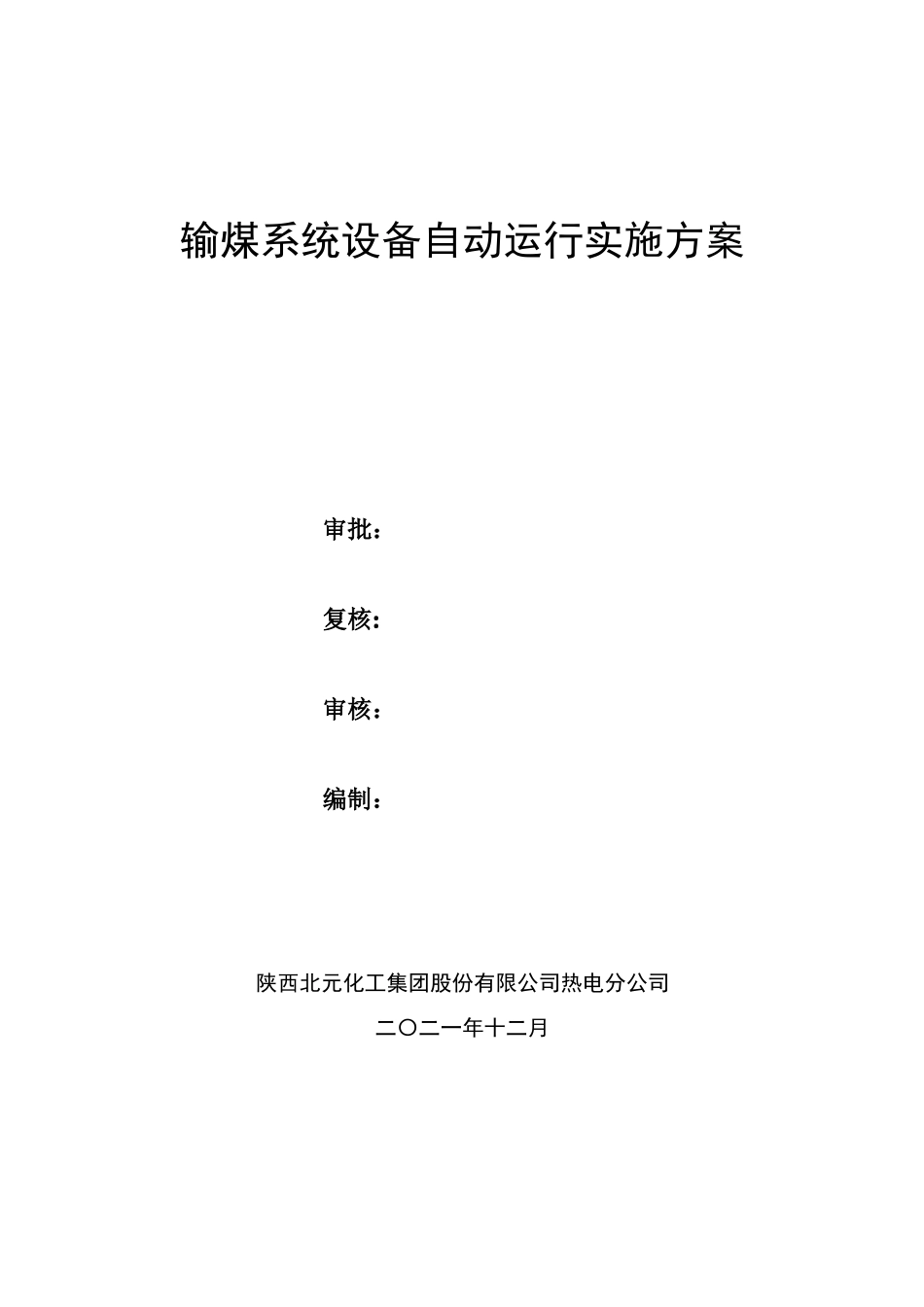 输煤系统设备自动运行实施方案

审批：

复核：

审核：

编制：

陕西北元化工集团股份有限公司热电分公司

二〇二一年十二月